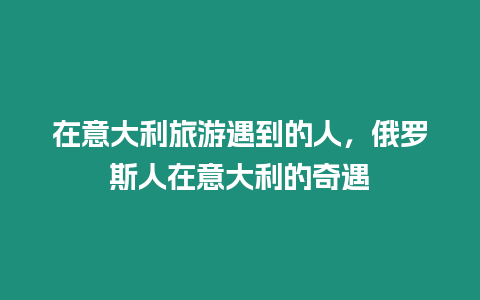 在意大利旅游遇到的人，俄罗斯人在意大利的奇遇